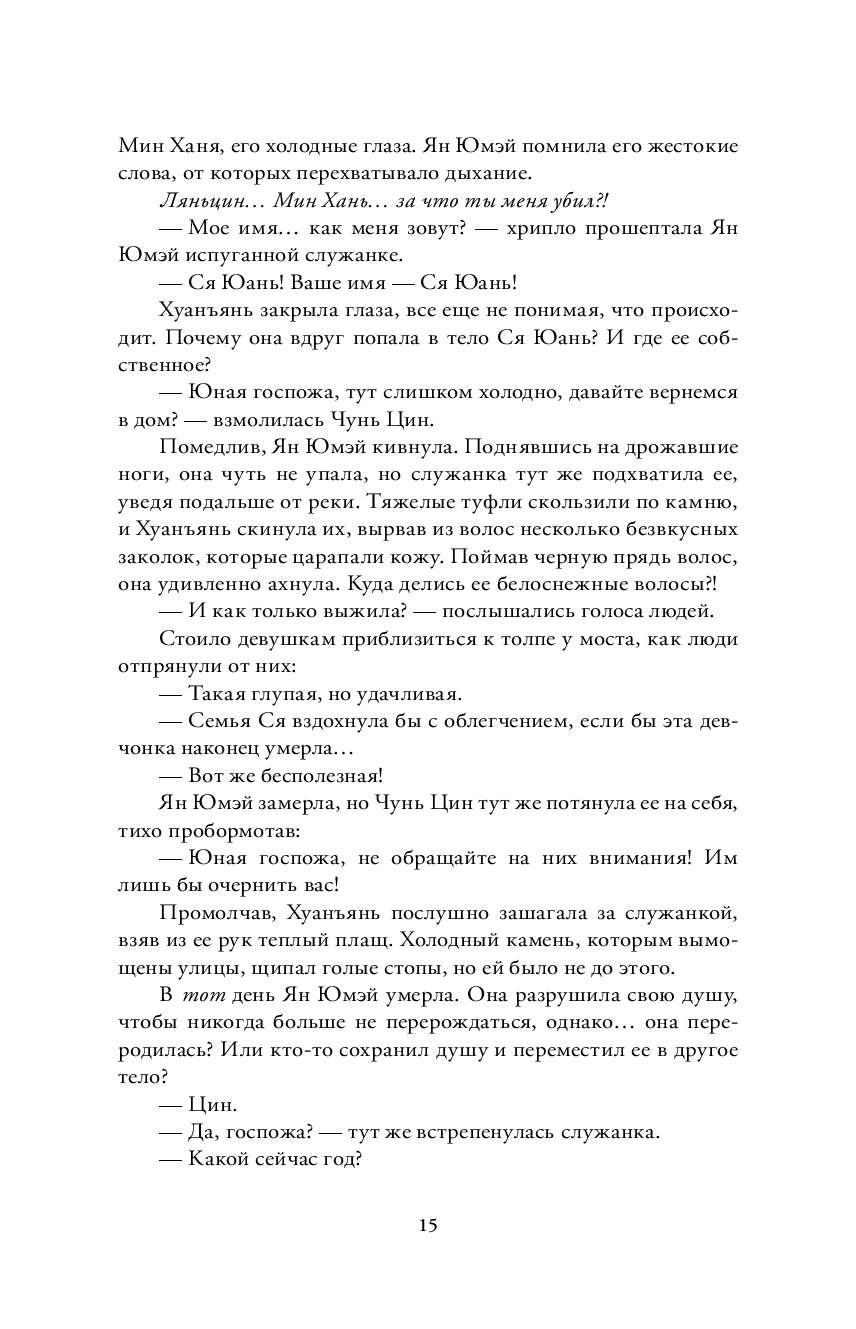 Мин Ханя, его холодные глаза. Ян Юмэй помнила его жестокие слова, от которых перехватывало дыхание.

Ляньцин… Мин Хань… за что ты меня убил?!

— Мое имя… как меня зовут? — хрипло прошептала Ян Юмэй испуганной служанке.

— Ся Юань! Ваше имя — Ся Юань!

Хуанъянь закрыла глаза, все еще не понимая, что происходит. Почему она вдруг попала в тело Ся Юань? И где ее собственное?

— Юная госпожа, тут слишком холодно, давайте вернемся в дом? — взмолилась Чунь Цин.

Помедлив, Ян Юмэй кивнула. Поднявшись на дрожавшие ноги, она чуть не упала, но служанка тут же подхватила ее, уведя подальше от реки. Тяжелые туфли скользили по камню, и Хуанъянь скинула их, вырвав из волос несколько безвкусных заколок, которые царапали кожу. Поймав черную прядь волос, она удивленно ахнула. Куда делись ее белоснежные волосы?!

— И как только выжила? — послышались голоса людей.

Стоило девушкам приблизиться к толпе у моста, как люди отпрянули от них:

— Такая глупая, но удачливая.

— Семья Ся вздохнула бы с облегчением, если бы эта девчонка наконец умерла…

— Вот же бесполезная!

Ян Юмэй замерла, но Чунь Цин тут же потянула ее на себя, тихо пробормотав:

— Юная госпожа, не обращайте на них внимания! Им лишь бы очернить вас!

Промолчав, Хуанъянь послушно зашагала за служанкой, взяв из ее рук теплый плащ. Холодный камень, которым вымощены улицы, щипал голые стопы, но ей было не до этого.

В тот день Ян Юмэй умерла. Она разрушила свою душу, чтобы никогда больше не перерождаться, однако… она переродилась? Или кто-то сохранил душу и переместил ее в другое тело?

— Цин.

— Да, госпожа? — тут же встрепенулась служанка.

— Какой сейчас год?

15